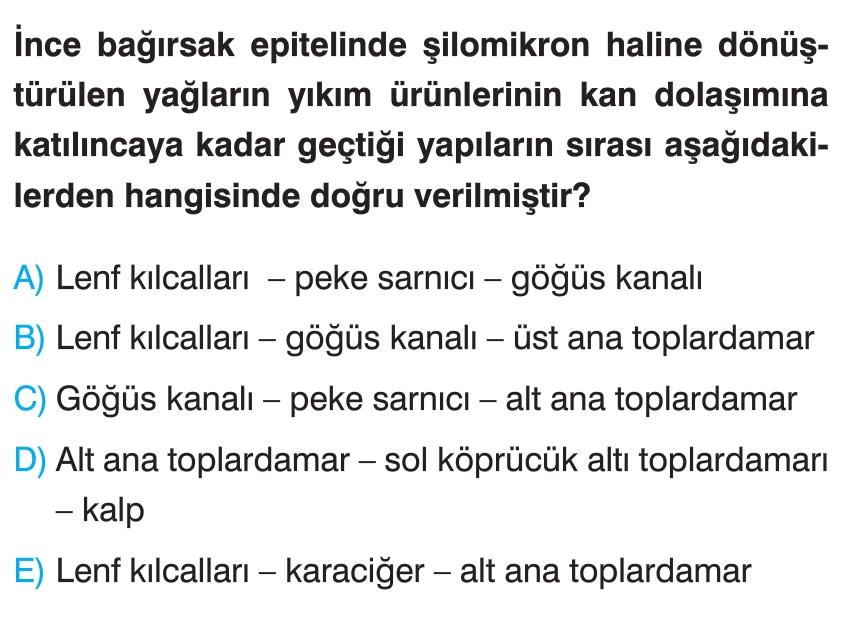 İnce bağırsak epitelinde şilomikron haline dönüştürülen yağların yıkım ürünlerinin kan dolaşımına katılıncaya kadar geçtiği yapıların sırası aşağıdakilerden hangisinde doğru verilmiştir?

A) Lenf kılcalları – peke sarnıcı – göğüs kanalı

B) Lenf kılcalları – göğüs kanalı – üst ana toplardamar

C) Göğüs kanalı – peke sarnıcı – alt ana toplardamar

D) Alt ana toplardamar – sol köprücük altı toplardamarı – kalp

E) Lenf kılcalları – karaciğer – alt ana toplardamar